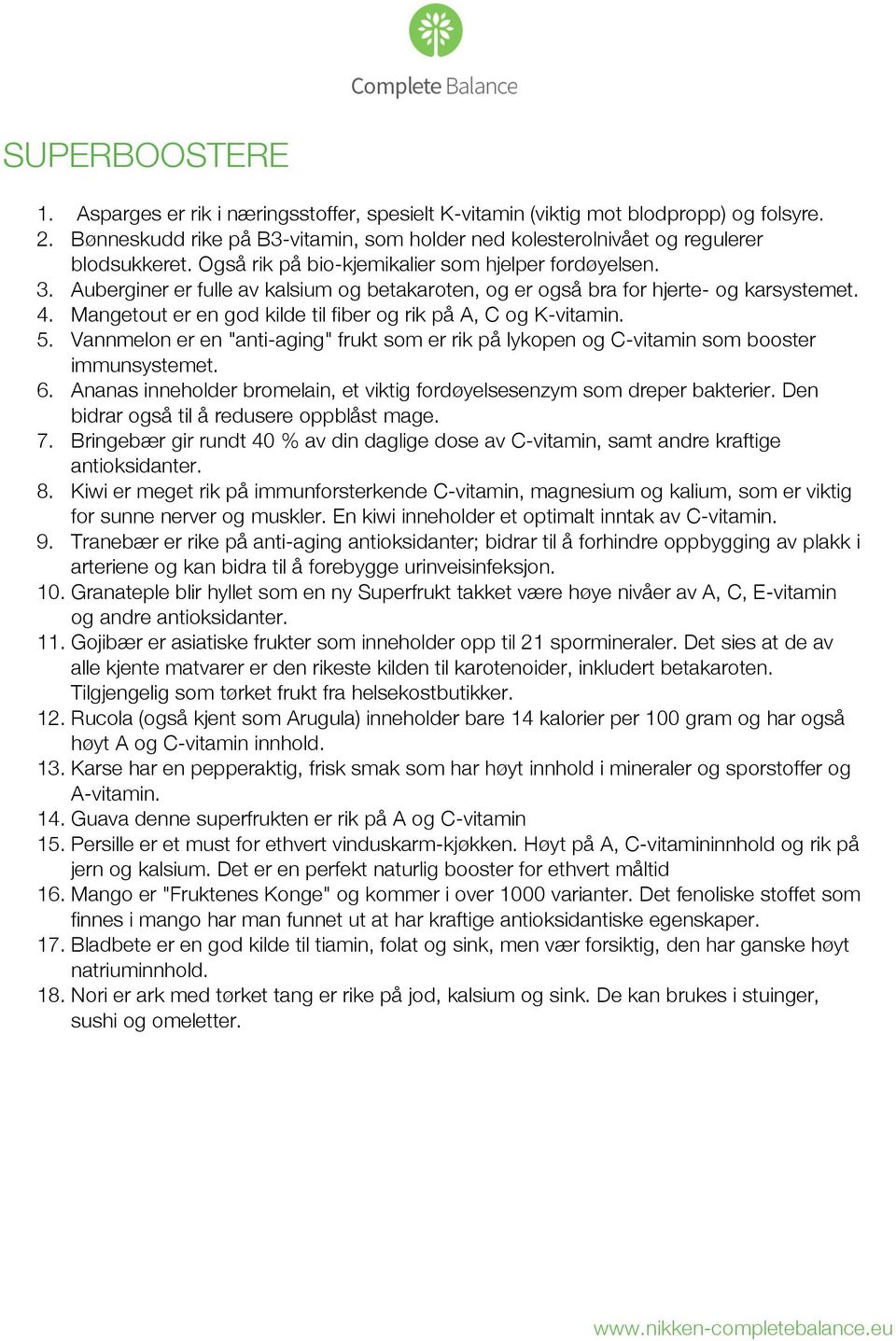 Complete Balance

SUPERBOOSTERE

1. Asparges er rik i næringsstoffer, spesielt K-vitamin (viktig mot blodpropp) og folsyre.
2. Bønneskudd rike på B3-vitamin, som holder ned kolesterolnivået og regulerer blodsukkeret. Også rik på bio-kjemikalier som hjelper fordøyelsen.
3. Auberginer er fulle av kalsium og betakaroten, og er også bra for hjerte- og karsystemet.
4. Mangetout er en god kilde til fiber og rik på A, C og K-vitamin.
5. Vannmelon er en "anti-aging" frukt som er rik på lykopen og C-vitamin som booster immunsystemet.
6. Ananas inneholder bromelain, et viktig fordøyelsesenzym som dreper bakterier. Den bidrar også til å redusere oppblåst mage.
7. Bringebær gir rundt 40 % av din daglige dose av C-vitamin, samt andre kraftige antioksidanter.
8. Kiwi er meget rik på immunforsterkende C-vitamin, magnesium og kalium, som er viktig for sunne nerver og muskler. En kiwi inneholder et optimalt inntak av C-vitamin.
9. Tranebær er rike på anti-aging antioksidanter; bidrar til å forhindre oppbygging av plakk i arteriene og kan bidra til å forebygge urinveisinfeksjon.
10. Granateple blir hyllet som en ny Superfrukt takket være høye nivåer av A, C, E-vitamin og andre antioksidanter.
11. Gojibær er asiatiske frukter som inneholder opp til 21 spormineraler. Det sies at de av alle kjente matvarer er den rikeste kilden til karotenoider, inkludert betakaroten. Tilgjengelig som tørket frukt fra helsekostbutikker.
12. Rucola (også kjent som Arugula) inneholder bare 14 kalorier per 100 gram og har også høyt A og C-vitamin innhold.
13. Karse har en pepperaktig, frisk smak som har høyt innhold i mineraler og sporstoffer og A-vitamin.
14. Guava denne superfrukten er rik på A og C-vitamin
15. Persille er et must for ethvert vinduskarm-kjøkken. Høyt på A, C-vitamininnhold og rik på jern og kalsium. Det er en perfekt naturlig booster for ethvert måltid
16. Mango er "Fruktenes Konge" og kommer i over 1000 varianter. Det fenoliske stoffet som finnes i mango har man funnet ut at har kraftige antioksidantiske egenskaper.
17. Bladbete er en god kilde til tiamin, folat og sink, men vær forsiktig, den har ganske høyt natriuminnhold.
18. Nori er ark med tørket tang er rike på jod, kalsium og sink. De kan brukes i stuinger, sushi og omeletter.

www.nikken-completebalance.eu